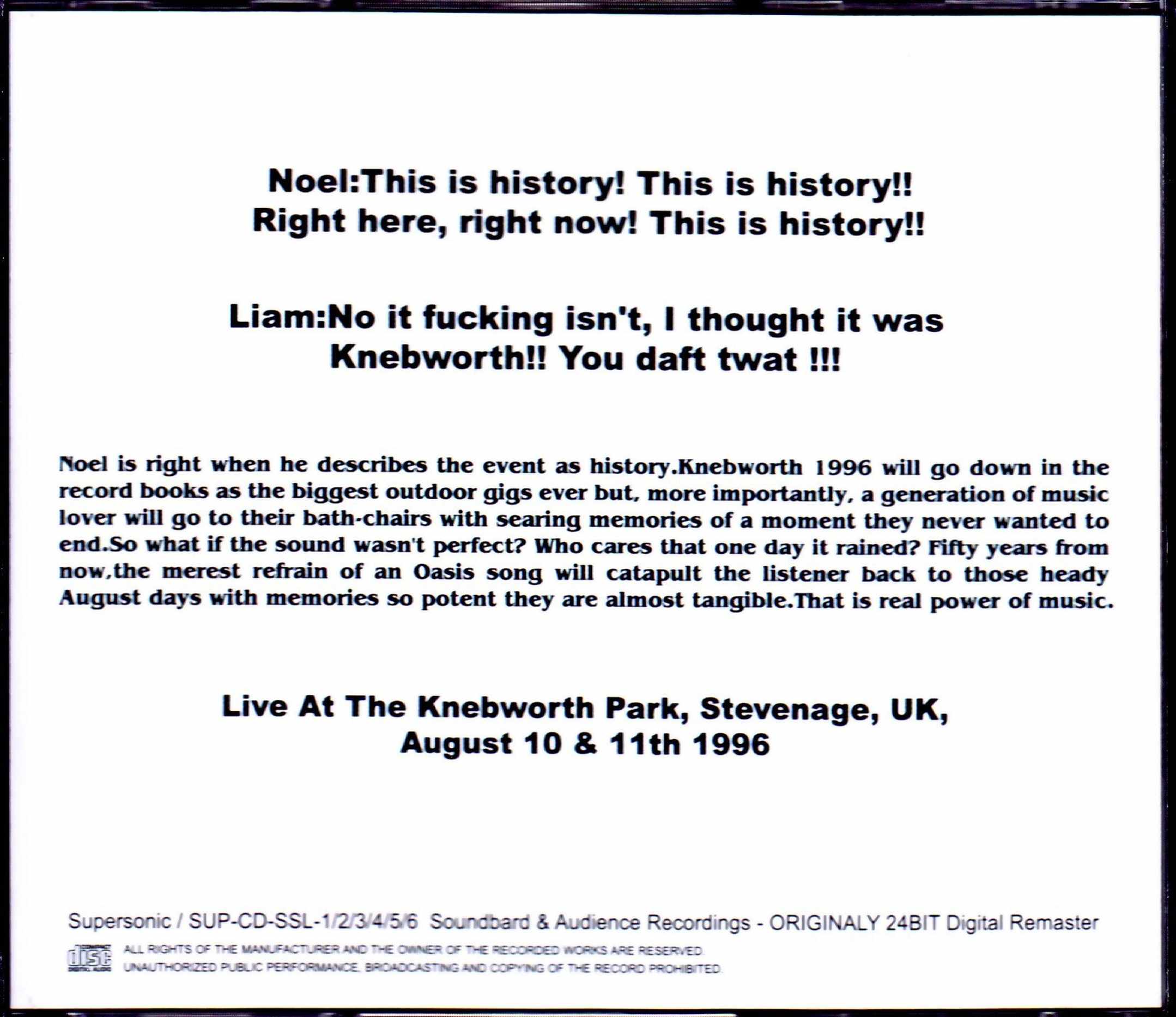 Noel:This is history! This is history!!
Right here, right now! This is history!!

Liam:No it fucking isn't, I thought it was
Knebworth!! You daft twat !!!

Noel is right when he describes the event as history.Knebworth 1996 will go down in the record books as the biggest outdoor gigs ever but, more importantly, a generation of music lover will go to their bath-chairs with searing memories of a moment they never wanted to end.So what if the sound wasn't perfect? Who cares that one day it rained? Fifty years from now,the merest refrain of an Oasis song will catapult the listener back to those heady August days with memories so potent they are almost tangible.That is real power of music.

Live At The Knebworth Park, Stevenage, UK,
August 10 & 11th 1996

Supersonic / SUP-CD-SSL-1/2/3/4/5/6 Soundbard & Audience Recordings - ORIGINALY 24BIT Digital Remaster

COMPACT disc DIGITAL AUDIO

ALL RIGHTS OF THE MANUFACTURER AND THE OWNER OF THE RECORDED WORKS ARE RESERVED.
UNAUTHORIZED PUBLIC PERFORMANCE, BROADCASTING AND COPYING OF THE RECORD PROHIBITED.